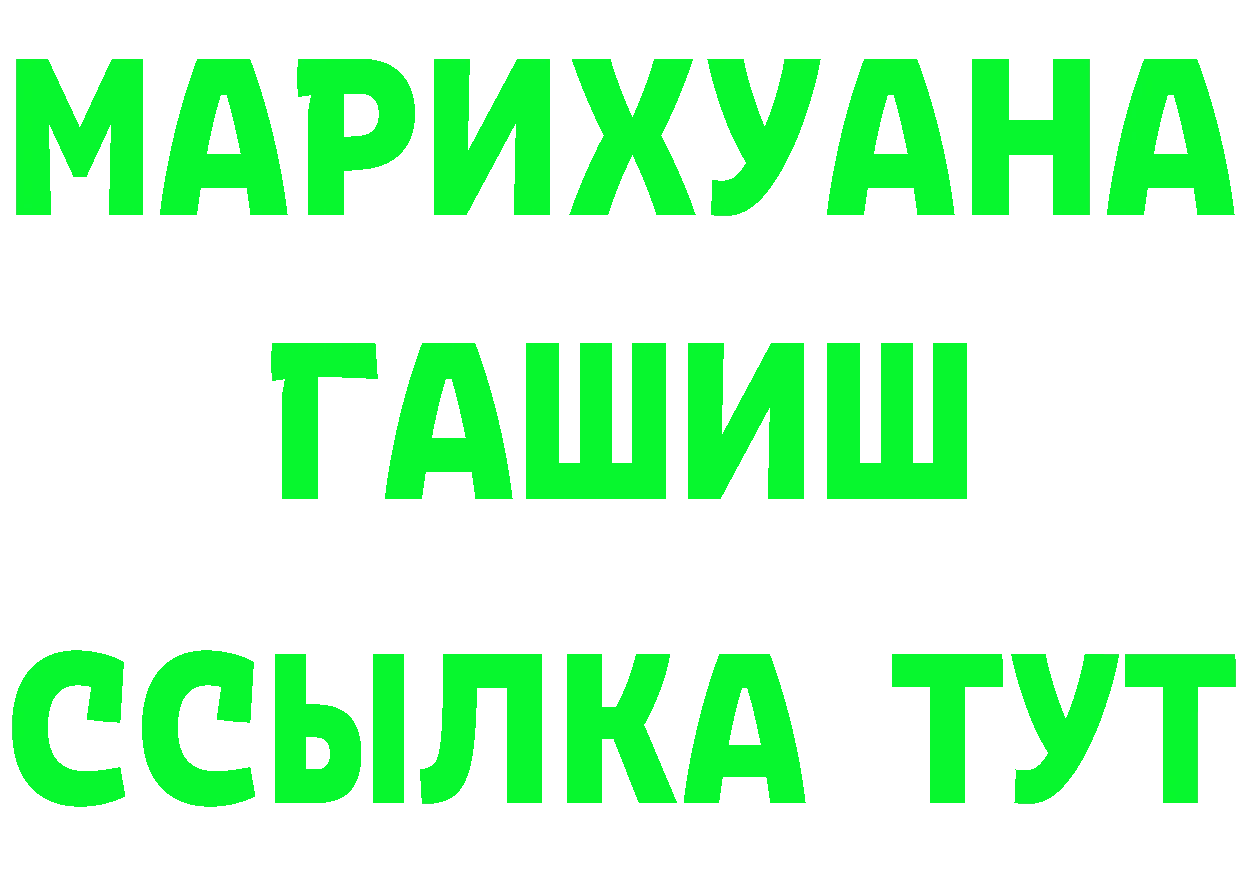 МАРИХУАНА
ГАШИШ
ССЫЛКА ТУТ